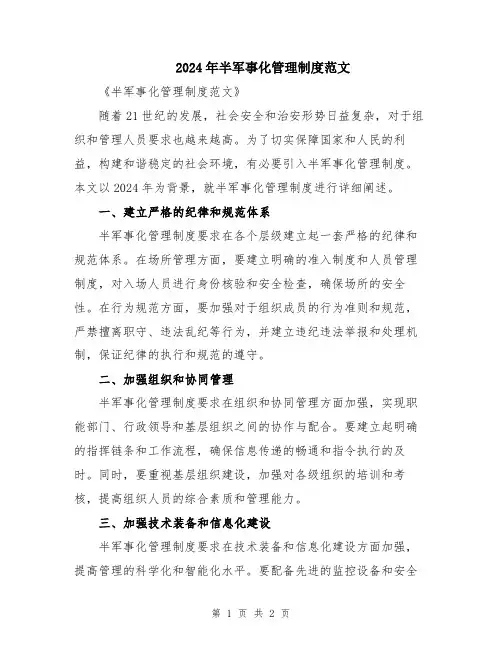 2024年半军事化管理制度范文

《半军事化管理制度范文》

随着21世纪的发展，社会安全和治安形势日益复杂，对于组织和管理人员要求也越来越高。为了切实保障国家和人民的利益，构建和谐稳定的社会环境，有必要引入半军事化管理制度。本文以2024年为背景，就半军事化管理制度进行详细阐述。

一、建立严格的纪律和规范体系

半军事化管理制度要求在各个层级建立起一套严格的纪律和规范体系。在场所管理方面，要建立明确的准入制度和人员管理制度，对入场人员进行身份核验和安全检查，确保场所的安全性。在行为规范方面，要加强对于组织成员的行为准则和规范，严禁擅离职守、违法乱纪等行为，并建立违纪违法举报和处理机制，保证纪律的执行和规范的遵守。

二、加强组织和协同管理

半军事化管理制度要求在组织和协同管理方面加强，实现职能部门、行政领导和基层组织之间的协作与配合。要建立起明确的指挥链条和工作流程，确保信息传递的畅通和指令执行的及时。同时，要重视基层组织建设，加强对各级组织的培训和考核，提高组织人员的综合素质和管理能力。

三、加强技术装备和信息化建设

半军事化管理制度要求在技术装备和信息化建设方面加强，提高管理的科学化和智能化水平。要配备先进的监控设备和安全

第 1 页 共 2 页